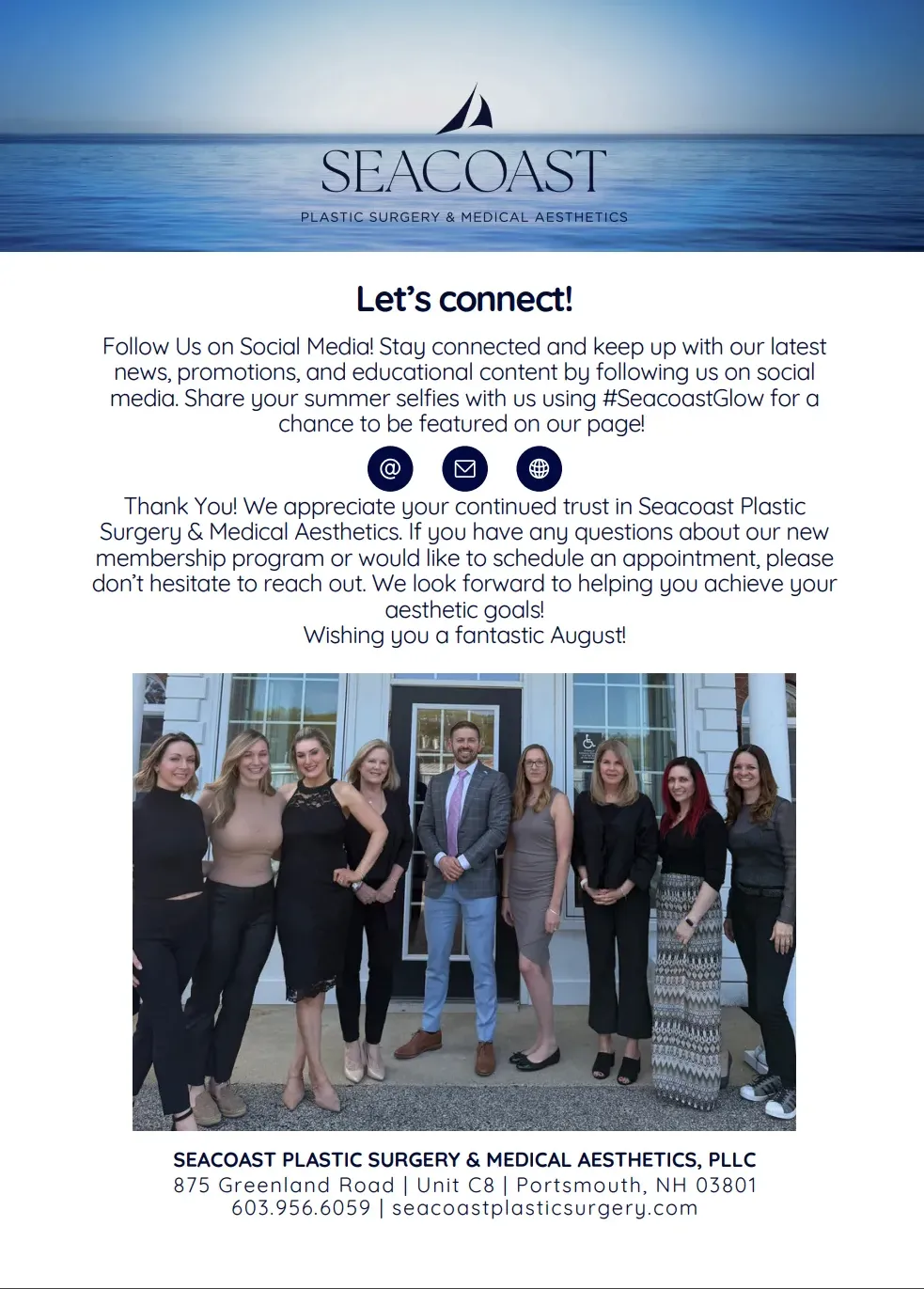 SEACOAST
PLASTIC SURGERY & MEDICAL AESTHETICS

Let's connect!

Follow Us on Social Media! Stay connected and keep up with our latest news, promotions, and educational content by following us on social media. Share your summer selfies with us using #SeacoastGlow for a chance to be featured on our page!

Thank You! We appreciate your continued trust in Seacoast Plastic Surgery & Medical Aesthetics. If you have any questions about our new membership program or would like to schedule an appointment, please don't hesitate to reach out. We look forward to helping you achieve your aesthetic goals!
Wishing you a fantastic August!

SEACOAST PLASTIC SURGERY & MEDICAL AESTHETICS, PLLC
875 Greenland Road | Unit C8 | Portsmouth, NH 03801
603.956.6059 | seacoastplasticsurgery.com